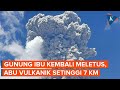 GUNUNG IBU KEMBALI MELETUS, ABU VULKANIK SETINGGI 7 KM